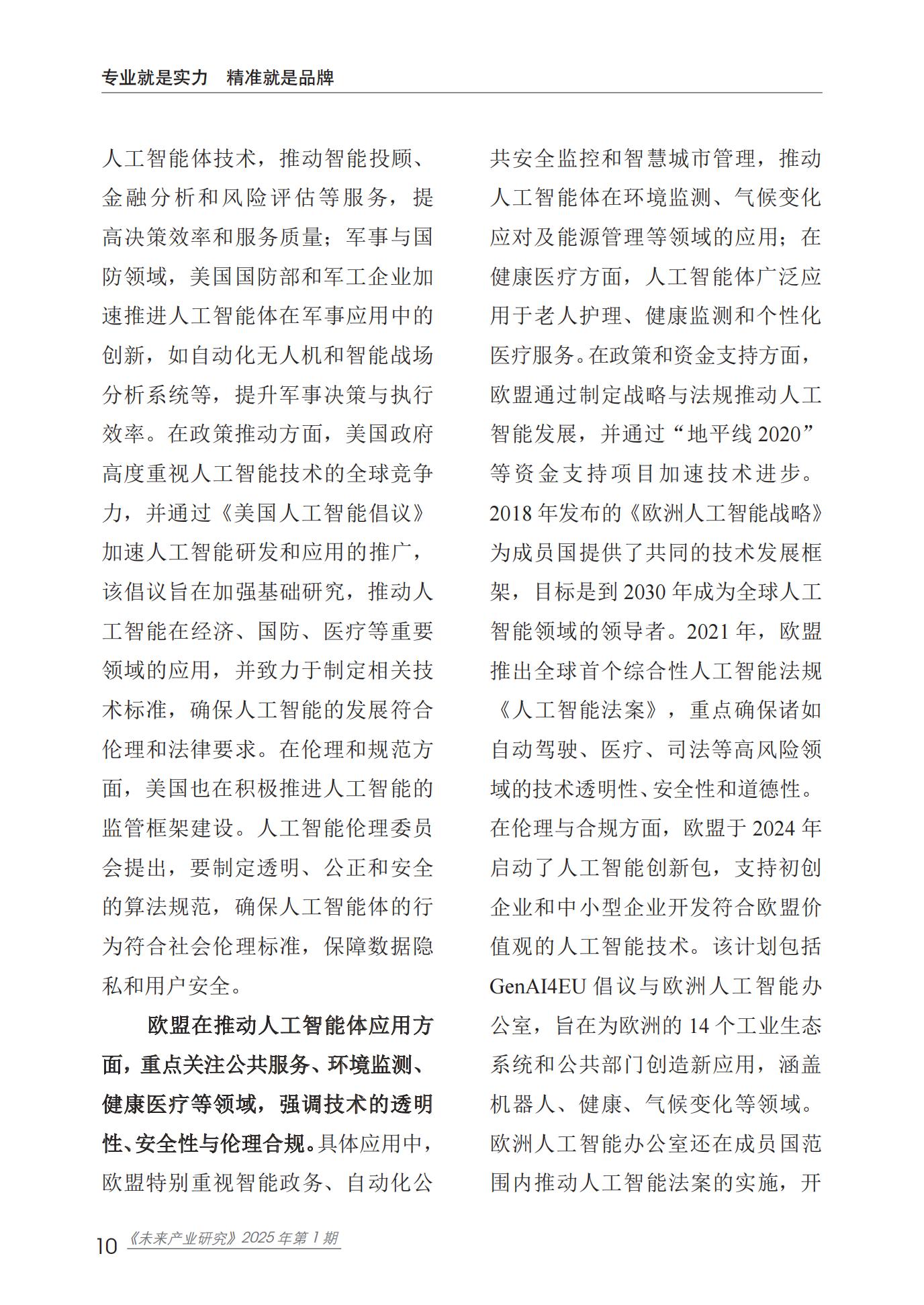 专业就是实力　精准就是品牌

人工智能体技术，推动智能投顾、金融分析和风险评估等服务，提高决策效率和服务质量；军事与国防领域，美国国防部和军工企业加速推进人工智能体在军事应用中的创新，如自动化无人机和智能战场分析系统等，提升军事决策与执行效率。在政策推动方面，美国政府高度重视人工智能技术的全球竞争力，并通过《美国人工智能倡议》加速人工智能研发和应用的推广，该倡议旨在加强基础研究，推动人工智能在经济、国防、医疗等重要领域的应用，并致力于制定相关技术标准，确保人工智能的发展符合伦理和法律要求。在伦理和规范方面，美国也在积极推进人工智能的监管框架建设。人工智能伦理委员会提出，要制定透明、公正和安全的算法规范，确保人工智能体的行为符合社会伦理标准，保障数据隐私和用户安全。

欧盟在推动人工智能体应用方面，重点关注公共服务、环境监测、健康医疗等领域，强调技术的透明性、安全性与伦理合规。具体应用中，欧盟特别重视智能政务、自动化公共安全监控和智慧城市管理，推动人工智能体在环境监测、气候变化应对及能源管理等领域的应用；在健康医疗方面，人工智能体广泛应用于老人护理、健康监测和个性化医疗服务。在政策和资金支持方面，欧盟通过制定战略与法规推动人工智能发展，并通过“地平线 2020”等资金支持项目加速技术进步。2018 年发布的《欧洲人工智能战略》为成员国提供了共同的技术发展框架，目标是到 2030 年成为全球人工智能领域的领导者。2021 年，欧盟推出全球首个综合性人工智能法规《人工智能法案》，重点确保诸如自动驾驶、医疗、司法等高风险领域的技术透明性、安全性和道德性。在伦理与合规方面，欧盟于 2024 年启动了人工智能创新包，支持初创企业和中小型企业开发符合欧盟价值观的人工智能技术。该计划包括 GenAI4EU 倡议与欧洲人工智能办公室，旨在为欧洲的 14 个工业生态系统和公共部门创造新应用，涵盖机器人、健康、气候变化等领域。欧洲人工智能办公室还在成员国范围内推动人工智能法案的实施，开

10 《未来产业研究》2025 年第 1 期